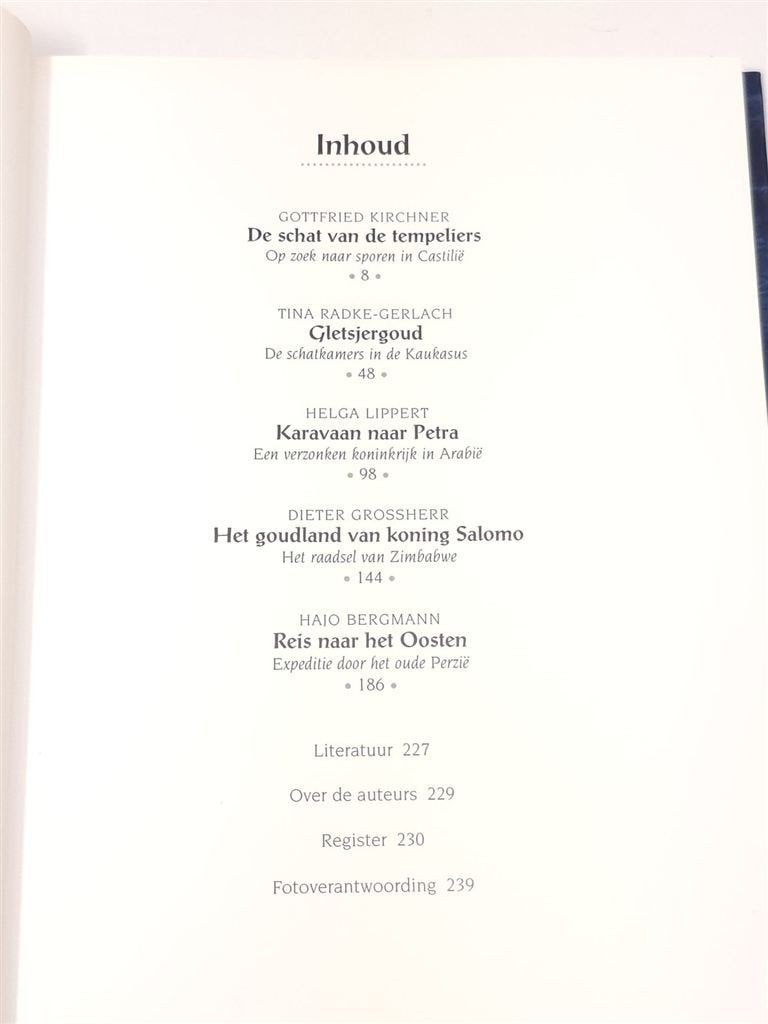 Inhoud

GOTTFRIED KIRCHNER
De schat van de tempeliers
Op zoek naar sporen in Castilië
• 8 •

TINA RADKE-GERLACH
Gletsjergoud
De schatkamers in de Kaukasus
• 48 •

HELGA LIPPERT
Karavaan naar Petra
Een verzonken koninkrijk in Arabië
• 98 •

DIETER GROSSHERR
Het goudland van koning Salomo
Het raadsel van Zimbabwe
• 144 •

HAJO BERGMANN
Reis naar het Oosten
Expeditie door het oude Perzië
• 186 •

Literatuur 227

Over de auteurs 229

Register 230

Fotoverantwoording 239